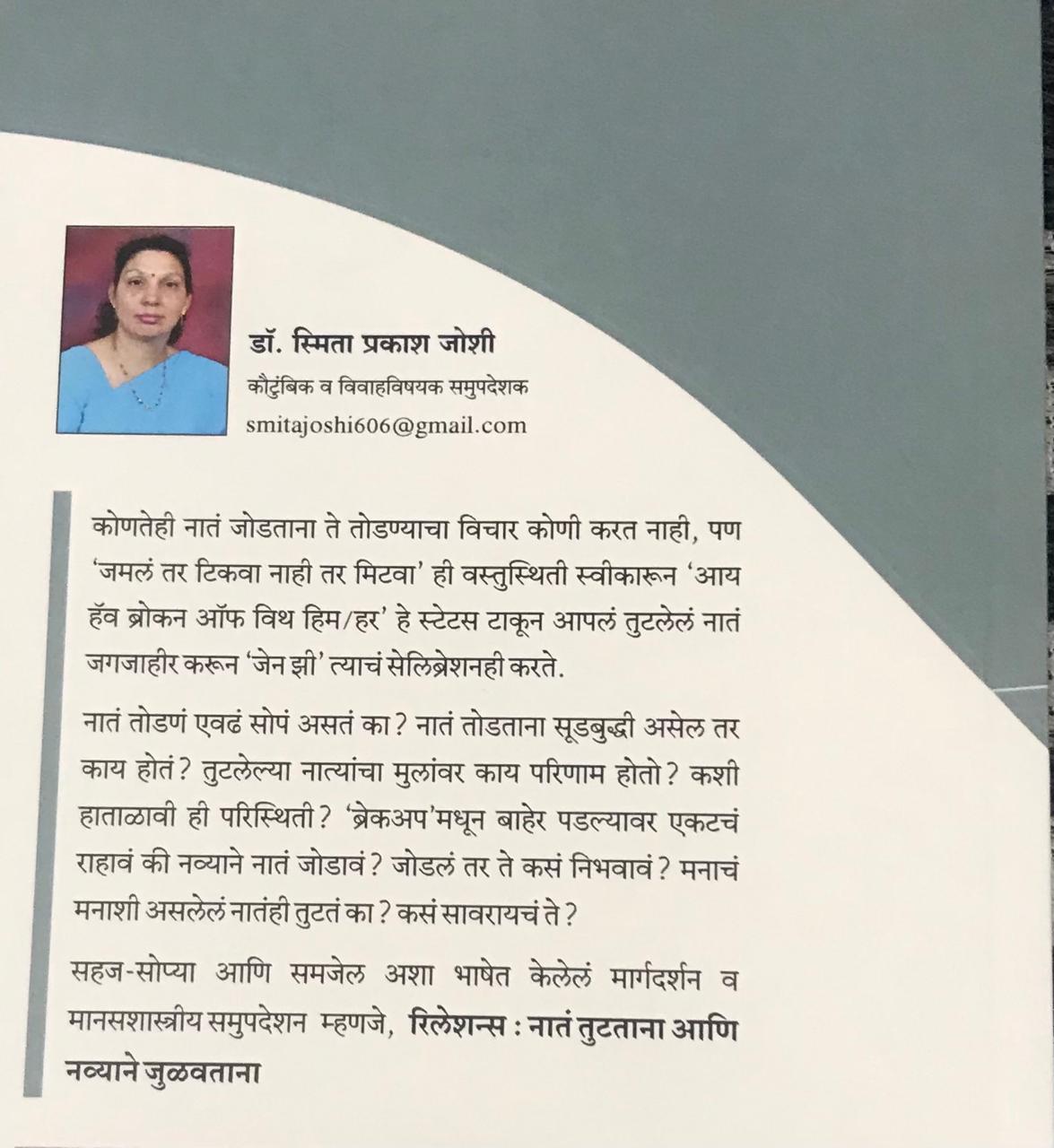 डॉ. स्मिता प्रकाश जोशी
कौटुंबिक व विवाहविषयक समुपदेशक
smitajoshi606@gmail.com

कोणतेही नातं जोडताना ते तोडण्याचा विचार कोणी करत नाही, पण 'जमलं तर टिकवा नाही तर मिटवा' ही वस्तुस्थिती स्वीकारून 'आय हॅव ब्रोकन ऑफ विथ हिम/हर' हे स्टेटस टाकून आपलं तुटलेलं नातं जगजाहीर करून 'जेन झी' त्याचं सेलिब्रेशनही करते.

नातं तोडणं एवढं सोपं असतं का? नातं तोडताना सूडबुद्धी असेल तर काय होतं? तुटलेल्या नात्यांचा मुलांवर काय परिणाम होतो? कशी हाताळावी ही परिस्थिती? 'ब्रेकअप'मधून बाहेर पडल्यावर एकटचं राहावं की नव्याने नातं जोडावं? जोडलं तर ते कसं निभवावं? मनाचं मनाशी असलेलं नातंही तुटतं का? कसं सावरायचं ते?

सहज-सोप्या आणि समजेल अशा भाषेत केलेलं मार्गदर्शन व मानसशास्त्रीय समुपदेशन म्हणजे, रिलेशन्स : नातं तुटताना आणि नव्याने जुळवताना